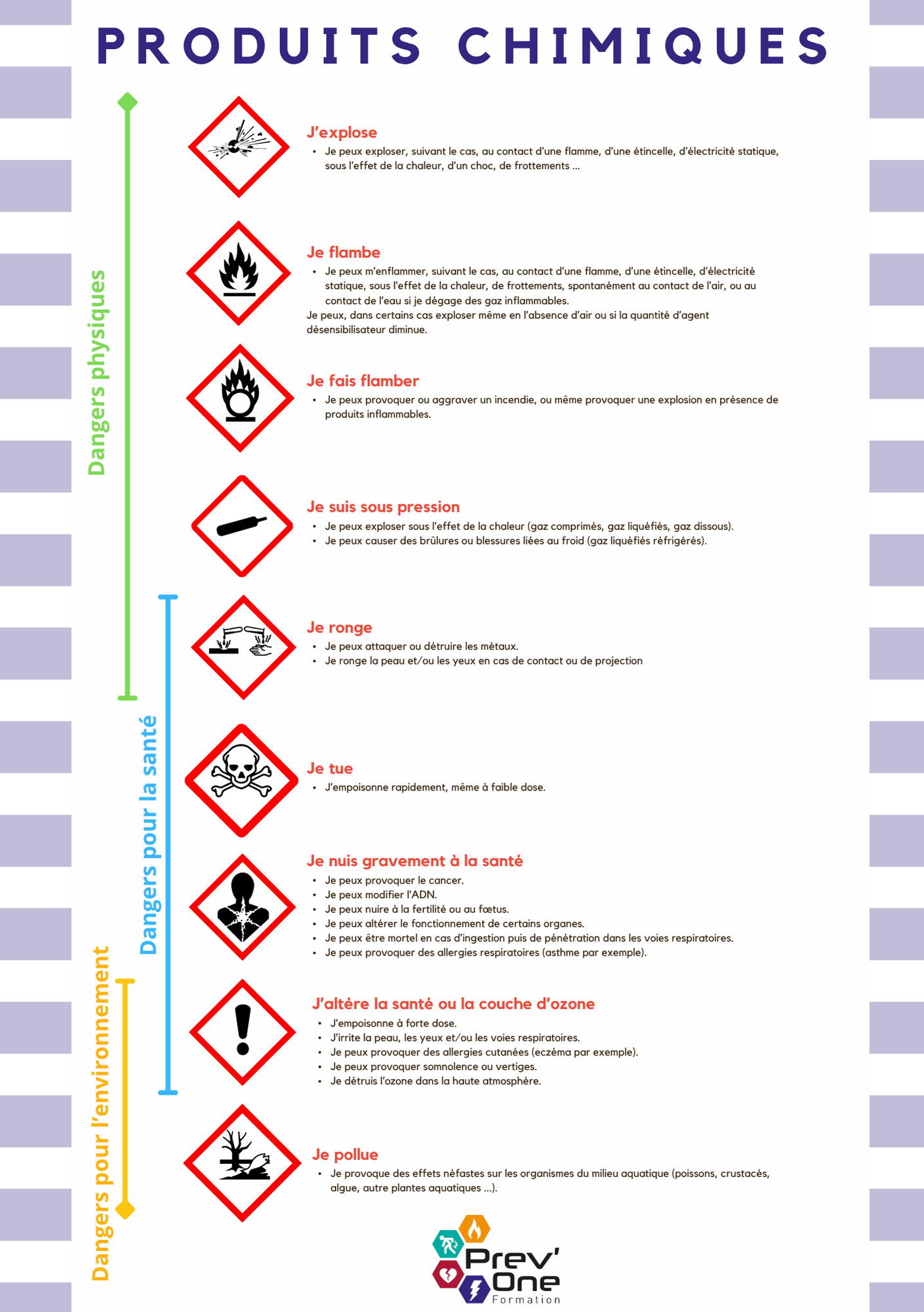 PRODUITS CHIMIQUES

Dangers physiques

Dangers pour la santé

Dangers pour l'environnement

J'explose
• Je peux exploser, suivant le cas, au contact d'une flamme, d'une étincelle, d'électricité statique, sous l'effet de la chaleur, d'un choc, de frottements ...

Je flambe
• Je peux m'enflammer, suivant le cas, au contact d'une flamme, d'une étincelle, d'électricité statique, sous l'effet de la chaleur, de frottements, spontanément au contact de l'air, ou au contact de l'eau si je dégage des gaz inflammables.
Je peux, dans certains cas exploser même en l'absence d'air ou si la quantité d'agent désensibilisateur diminue.

Je fais flamber
• Je peux provoquer ou aggraver un incendie, ou même provoquer une explosion en présence de produits inflammables.

Je suis sous pression
• Je peux exploser sous l'effet de la chaleur (gaz comprimés, gaz liquéfiés, gaz dissous).
• Je peux causer des brûlures ou blessures liées au froid (gaz liquéfiés réfrigérés).

Je ronge
• Je peux attaquer ou détruire les métaux.
• Je ronge la peau et/ou les yeux en cas de contact ou de projection

Je tue
• J'empoisonne rapidement, même à faible dose.

Je nuis gravement à la santé
• Je peux provoquer le cancer.
• Je peux modifier l'ADN.
• Je peux nuire à la fertilité ou au fœtus.
• Je peux altérer le fonctionnement de certains organes.
• Je peux être mortel en cas d'ingestion puis de pénétration dans les voies respiratoires.
• Je peux provoquer des allergies respiratoires (asthme par exemple).

J'altère la santé ou la couche d'ozone
• J'empoisonne à forte dose.
• J'irrite la peau, les yeux et/ou les voies respiratoires.
• Je peux provoquer des allergies cutanées (eczéma par exemple).
• Je peux provoquer somnolence ou vertiges.
• Je détruis l'ozone dans la haute atmosphère.

Je pollue
• Je provoque des effets néfastes sur les organismes du milieu aquatique (poissons, crustacés, algue, autre plantes aquatiques ...).

Prev' One
Formation